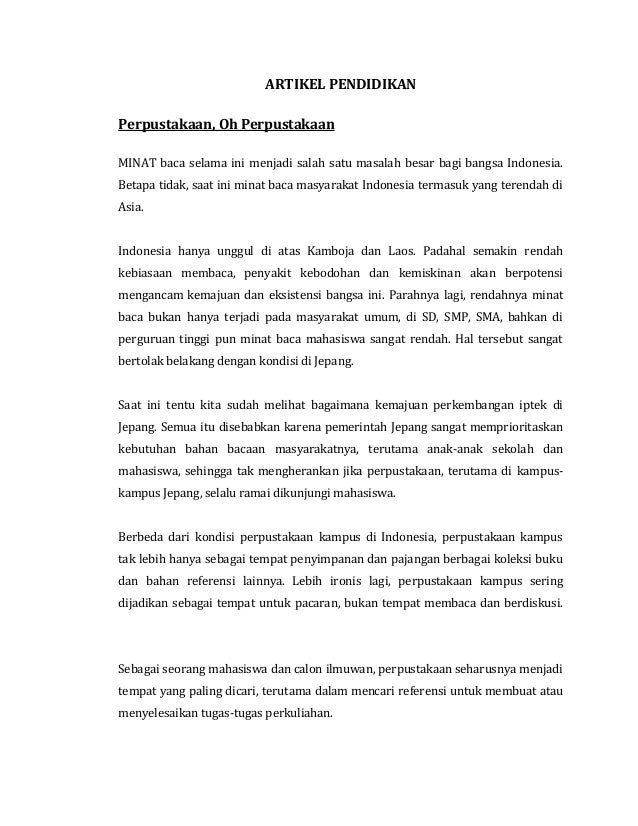 ARTIKEL PENDIDIKAN

Perpustakaan, Oh Perpustakaan

MINAT baca selama ini menjadi salah satu masalah besar bagi bangsa Indonesia. Betapa tidak, saat ini minat baca masyarakat Indonesia termasuk yang terendah di Asia.

Indonesia hanya unggul di atas Kamboja dan Laos. Padahal semakin rendah kebiasaan membaca, penyakit kebodohan dan kemiskinan akan berpotensi mengancam kemajuan dan eksistensi bangsa ini. Parahnya lagi, rendahnya minat baca bukan hanya terjadi pada masyarakat umum, di SD, SMP, SMA, bahkan di perguruan tinggi pun minat baca mahasiswa sangat rendah. Hal tersebut sangat bertolak belakang dengan kondisi di Jepang.

Saat ini tentu kita sudah melihat bagaimana kemajuan perkembangan iptek di Jepang. Semua itu disebabkan karena pemerintah Jepang sangat memprioritaskan kebutuhan bahan bacaan masyarakatnya, terutama anak-anak sekolah dan mahasiswa, sehingga tak mengherankan jika perpustakaan, terutama di kampus-kampus Jepang, selalu ramai dikunjungi mahasiswa.

Berbeda dari kondisi perpustakaan kampus di Indonesia, perpustakaan kampus tak lebih hanya sebagai tempat penyimpanan dan pajangan berbagai koleksi buku dan bahan referensi lainnya. Lebih ironis lagi, perpustakaan kampus sering dijadikan sebagai tempat untuk pacaran, bukan tempat membaca dan berdiskusi.

Sebagai seorang mahasiswa dan calon ilmuwan, perpustakaan seharusnya menjadi tempat yang paling dicari, terutama dalam mencari referensi untuk membuat atau menyelesaikan tugas-tugas perkuliahan.